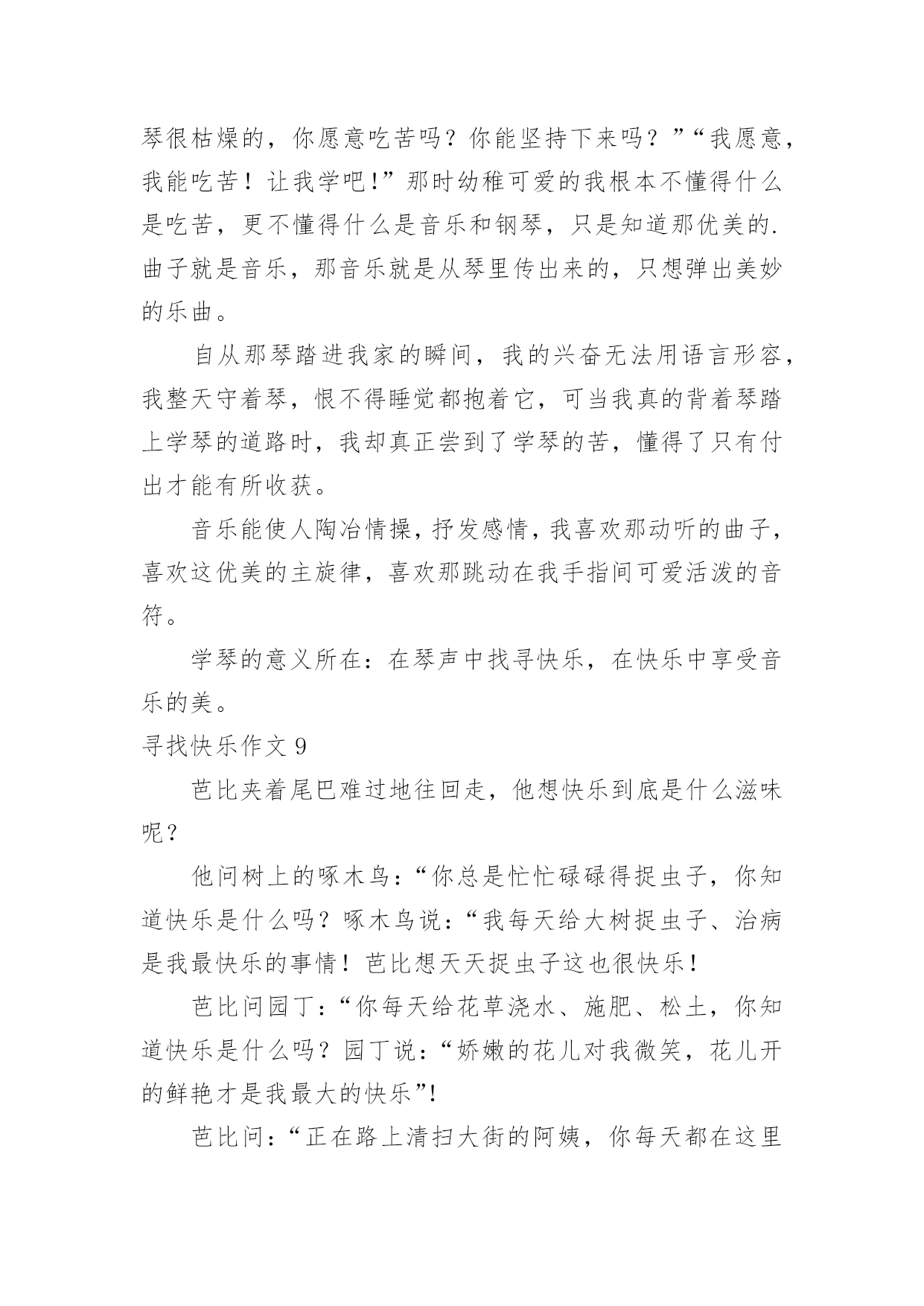 琴很枯燥的，你愿意吃苦吗？你能坚持下来吗？”“我愿意，我能吃苦！让我学吧!”那时幼稚可爱的我根本不懂得什么是吃苦，更不懂得什么是音乐和钢琴，只是知道那优美的.曲子就是音乐，那音乐就是从琴里传出来的，只想弹出美妙的乐曲。

自从那琴踏进我家的瞬间，我的兴奋无法用语言形容，我整天守着琴，恨不得睡觉都抱着它，可当我真的背着琴踏上学琴的道路时，我却真正尝到了学琴的苦，懂得了只有付出才能有所收获。

音乐能使人陶冶情操，抒发感情，我喜欢那动听的曲子，喜欢这优美的主旋律，喜欢那跳动在我手指间可爱活泼的音符。

学琴的意义所在：在琴声中找寻快乐，在快乐中享受音乐的美。

寻找快乐作文 9

芭比夹着尾巴难过地往回走，他想快乐到底是什么滋味呢？

他问树上的啄木鸟：“你总是忙忙碌碌得捉虫子，你知道快乐是什么吗？啄木鸟说：“我每天给大树捉虫子、治病是我最快乐的事情！芭比想天天捉虫子这也很快乐！

芭比问园丁：“你每天给花草浇水、施肥、松土，你知道快乐是什么吗？园丁说：“娇嫩的花儿对我微笑，花儿开的鲜艳才是我最大的快乐”!

芭比问：“正在路上清扫大街的阿姨，你每天都在这里